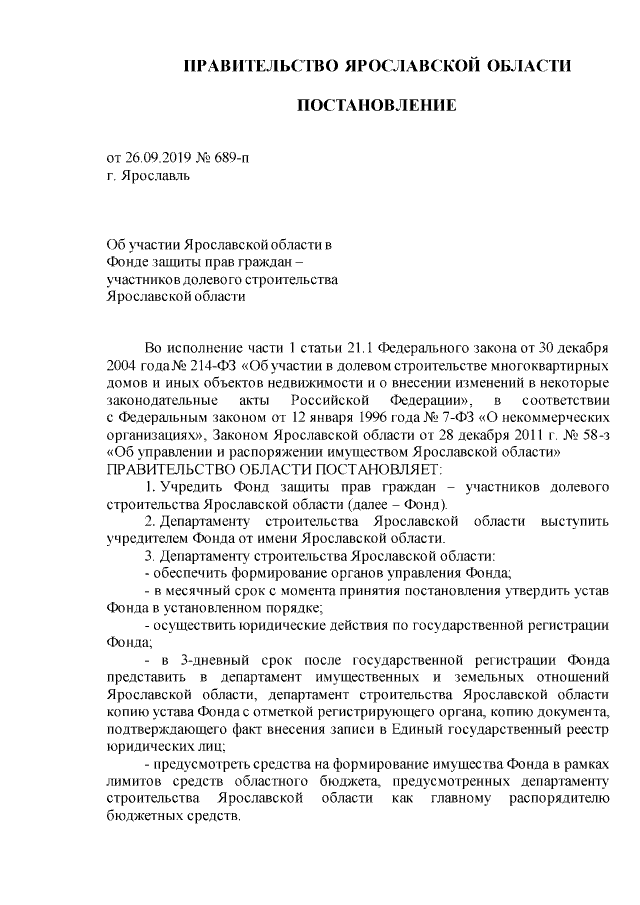 ПРАВИТЕЛЬСТВО ЯРОСЛАВСКОЙ ОБЛАСТИ

ПОСТАНОВЛЕНИЕ

от 26.09.2019 № 689-п
г. Ярославль

Об участии Ярославской области в Фонде защиты прав граждан – участников долевого строительства Ярославской области

Во исполнение части 1 статьи 21.1 Федерального закона от 30 декабря 2004 года № 214-ФЗ «Об участии в долевом строительстве многоквартирных домов и иных объектов недвижимости и о внесении изменений в некоторые законодательные акты Российской Федерации», в соответствии с Федеральным законом от 12 января 1996 года № 7-ФЗ «О некоммерческих организациях», Законом Ярославской области от 28 декабря 2011 г. № 58-з «Об управлении и распоряжении имуществом Ярославской области»
ПРАВИТЕЛЬСТВО ОБЛАСТИ ПОСТАНОВЛЯЕТ:

1. Учредить Фонд защиты прав граждан – участников долевого строительства Ярославской области (далее – Фонд).

2. Департаменту строительства Ярославской области выступить учредителем Фонда от имени Ярославской области.

3. Департаменту строительства Ярославской области:

- обеспечить формирование органов управления Фонда;

- в месячный срок с момента принятия постановления утвердить устав Фонда в установленном порядке;

- осуществить юридические действия по государственной регистрации Фонда;

- в 3-дневный срок после государственной регистрации Фонда представить в департамент имущественных и земельных отношений Ярославской области, департамент строительства Ярославской области копию устава Фонда с отметкой регистрирующего органа, копию документа, подтверждающего факт внесения записи в Единый государственный реестр юридических лиц;

- предусмотреть средства на формирование имущества Фонда в рамках лимитов средств областного бюджета, предусмотренных департаменту строительства Ярославской области как главному распорядителю бюджетных средств.